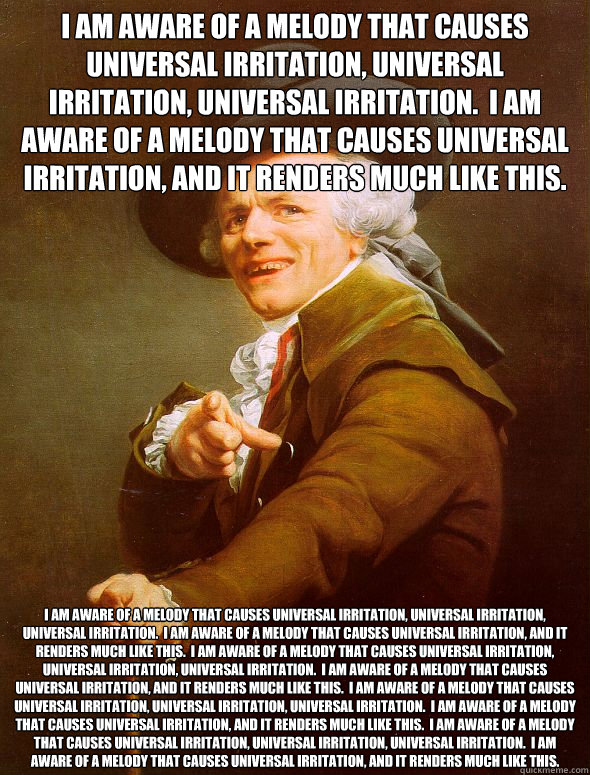 I AM AWARE OF A MELODY THAT CAUSES UNIVERSAL IRRITATION, UNIVERSAL IRRITATION, UNIVERSAL IRRITATION.  I AM AWARE OF A MELODY THAT CAUSES UNIVERSAL IRRITATION, AND IT RENDERS MUCH LIKE THIS.

I AM AWARE OF A MELODY THAT CAUSES UNIVERSAL IRRITATION, UNIVERSAL IRRITATION, UNIVERSAL IRRITATION.  I AM AWARE OF A MELODY THAT CAUSES UNIVERSAL IRRITATION, AND IT RENDERS MUCH LIKE THIS.  I AM AWARE OF A MELODY THAT CAUSES UNIVERSAL IRRITATION, UNIVERSAL IRRITATION, UNIVERSAL IRRITATION.  I AM AWARE OF A MELODY THAT CAUSES UNIVERSAL IRRITATION, AND IT RENDERS MUCH LIKE THIS.  I AM AWARE OF A MELODY THAT CAUSES UNIVERSAL IRRITATION, UNIVERSAL IRRITATION, UNIVERSAL IRRITATION.  I AM AWARE OF A MELODY THAT CAUSES UNIVERSAL IRRITATION, AND IT RENDERS MUCH LIKE THIS.  I AM AWARE OF A MELODY THAT CAUSES UNIVERSAL IRRITATION, UNIVERSAL IRRITATION, UNIVERSAL IRRITATION.  I AM AWARE OF A MELODY THAT CAUSES UNIVERSAL IRRITATION, AND IT RENDERS MUCH LIKE THIS.

quickmeme.com